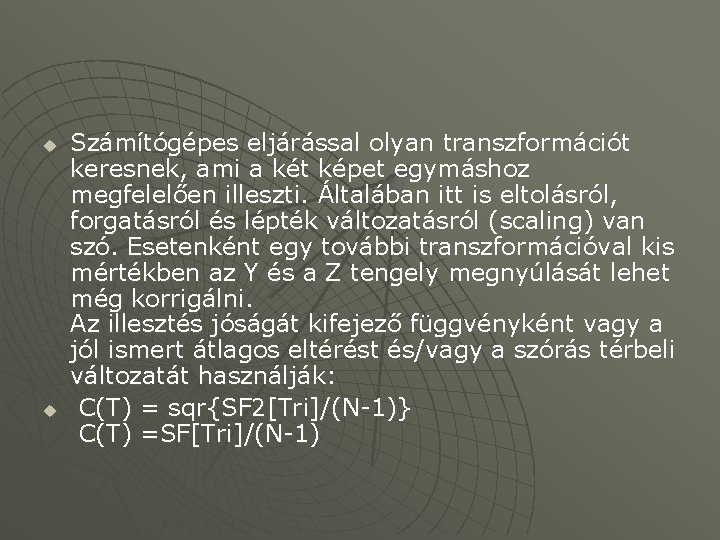 Számítógépes eljárással olyan transzformációt keresnek, ami a két képet egymáshoz megfelelően illeszti. Általában itt is eltolásról, forgatásról és lépték változatásról (scaling) van szó. Esetenként egy további transzformációval kis mértékben az Y és a Z tengely megnyúlását lehet még korrigálni.
Az illesztés jóságát kifejező függvényként vagy a jól ismert átlagos eltérést és/vagy a szórás térbeli változatát használják:

C(T) = sqr{SF2[Tri]/(N-1)}
C(T) =SF[Tri]/(N-1)